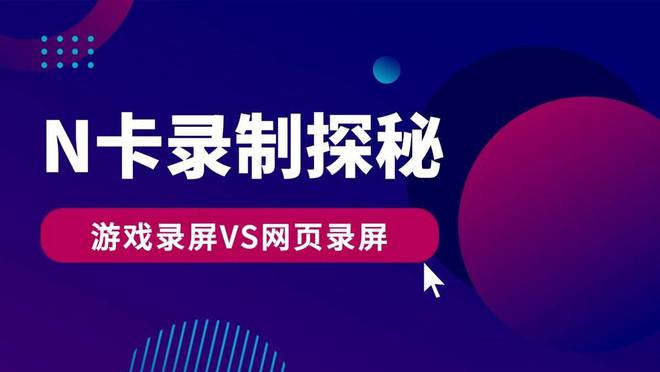 N卡录制探秘

游戏录屏VS网页录屏